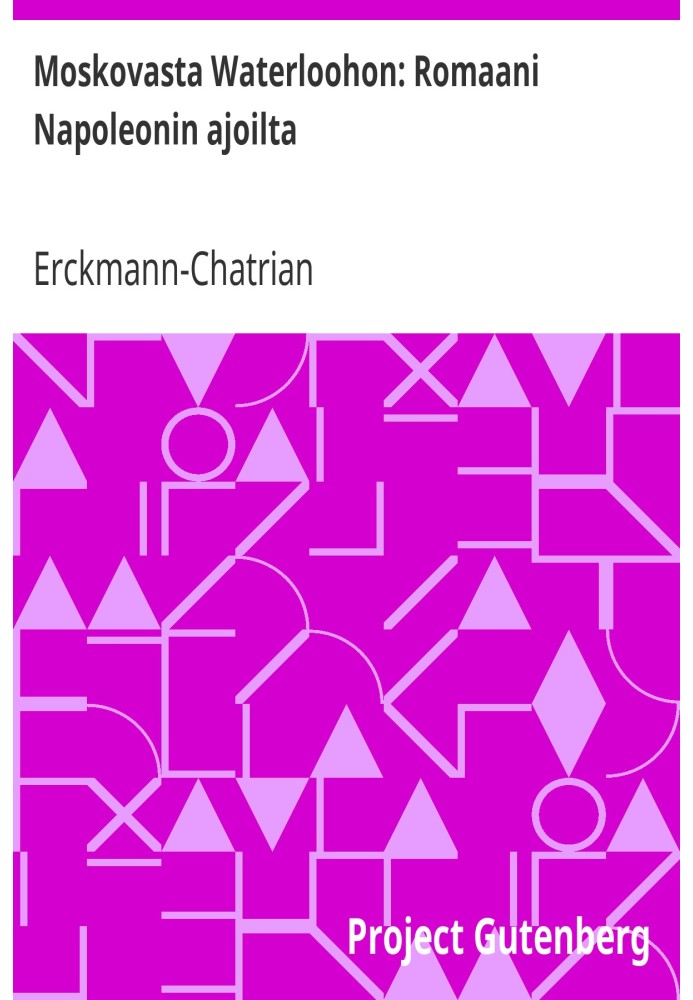 Moskovasta Waterloohon: Romaani Napoleonin ajoilta

Erckmann-Chatrian

Project Gutenberg